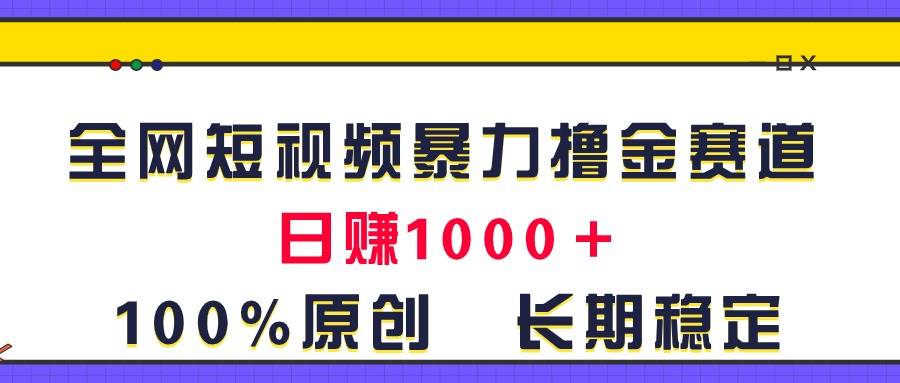 全网短视频暴力撸金赛道

日赚1000＋

100%原创　长期稳定